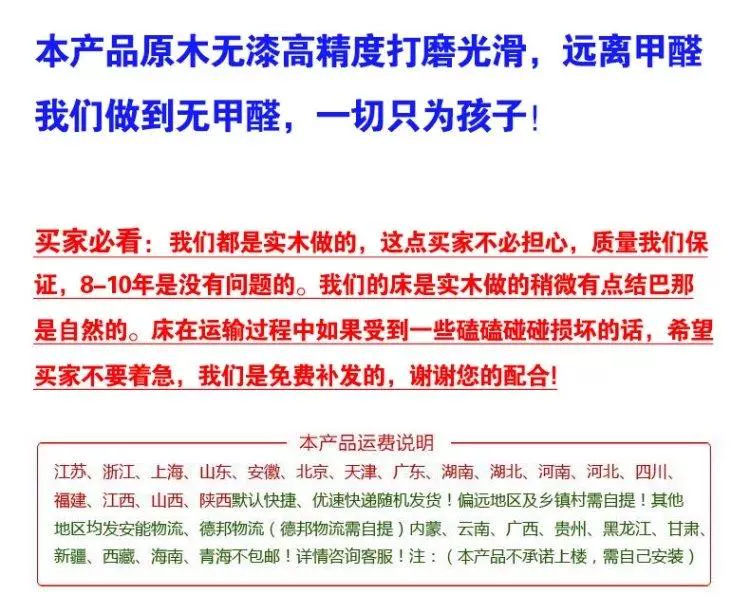 本产品原木无漆高精度打磨光滑，远离甲醛
我们做到无甲醛，一切只为孩子！

买家必看：我们都是实木做的，这点买家不必担心，质量我们保证，8–10年是没有问题的。我们的床是实木做的稍微有点结巴那是自然的。床在运输过程中如果受到一些磕磕碰碰损坏的话，希望买家不要着急，我们是免费补发的，谢谢您的配合！

本产品运费说明

江苏、浙江、上海、山东、安徽、北京、天津、广东、湖南、湖北、河南、河北、四川、福建、江西、山西、陕西默认快捷、优速快递随机发货！偏远地区及乡镇村需自提！其他地区均发安能物流、德邦物流（德邦物流需自提）内蒙、云南、广西、贵州、黑龙江、甘肃、新疆、西藏、海南、青海不包邮！详情咨询客服！注：（本产品不承诺上楼，需自己安装）